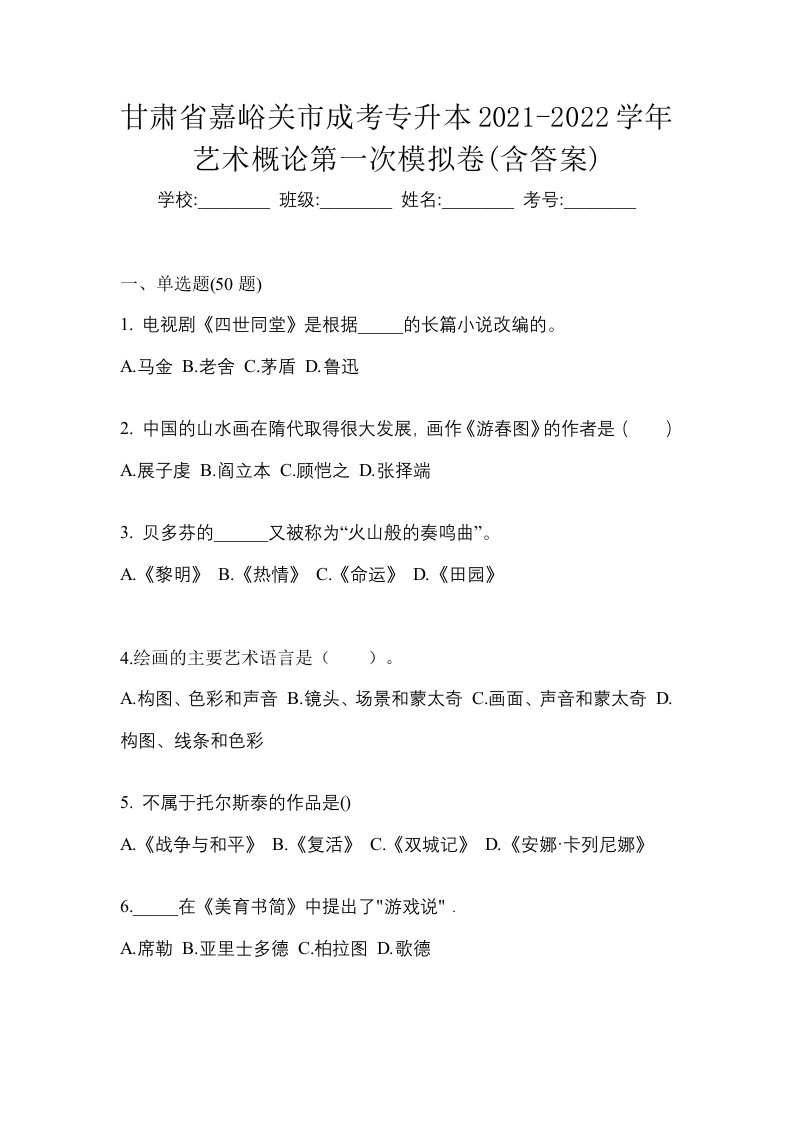 甘肃省嘉峪关市成考专升本2021-2022学年艺术概论第一次模拟卷(含答案)

学校:________ 班级:________ 姓名:________ 考号:________

一、单选题(50 题)

1. 电视剧《四世同堂》是根据_____的长篇小说改编的。

A.马金 B.老舍 C.茅盾 D.鲁迅

2. 中国的山水画在隋代取得很大发展, 画作《游春图》的作者是（　　）

A.展子虔 B.阎立本 C.顾恺之 D.张择端

3. 贝多芬的______又被称为“火山般的奏鸣曲”。

A.《黎明》 B.《热情》 C.《命运》 D.《田园》

4.绘画的主要艺术语言是（　　）。

A.构图、色彩和声音 B.镜头、场景和蒙太奇 C.画面、声音和蒙太奇 D.构图、线条和色彩

5. 不属于托尔斯泰的作品是()

A.《战争与和平》 B.《复活》 C.《双城记》 D.《安娜·卡列尼娜》

6._____在《美育书简》中提出了"游戏说" .

A.席勒 B.亚里士多德 C.柏拉图 D.歌德